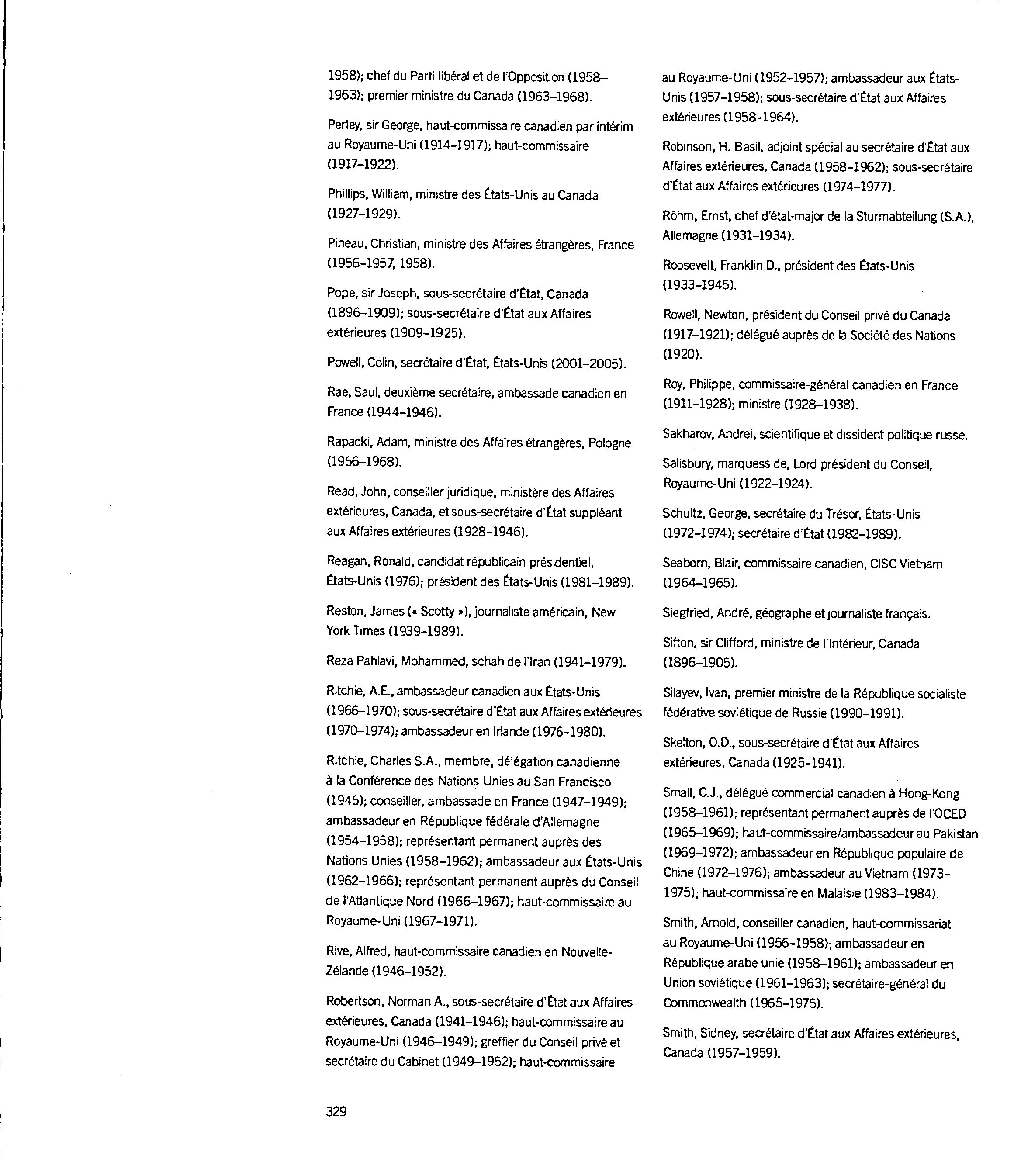 1958); chef du Parti libéral et de l'Opposition (1958–1963); premier ministre du Canada (1963–1968).

Perley, sir George, haut-commissaire canadien par intérim au Royaume-Uni (1914–1917); haut-commissaire (1917–1922).

Phillips, William, ministre des États-Unis au Canada (1927–1929).

Pineau, Christian, ministre des Affaires étrangères, France (1956–1957, 1958).

Pope, sir Joseph, sous-secrétaire d'État, Canada (1896–1909); sous-secrétaire d'État aux Affaires extérieures (1909–1925).

Powell, Colin, secrétaire d'État, États-Unis (2001–2005).

Rae, Saul, deuxième secrétaire, ambassade canadien en France (1944–1946).

Rapacki, Adam, ministre des Affaires étrangères, Pologne (1956–1968).

Read, John, conseiller juridique, ministère des Affaires extérieures, Canada, et sous-secrétaire d'État suppléant aux Affaires extérieures (1928–1946).

Reagan, Ronald, candidat républicain présidentiel, États-Unis (1976); président des États-Unis (1981–1989).

Reston, James (« Scotty »), journaliste américain, New York Times (1939–1989).

Reza Pahlavi, Mohammed, schah de l'Iran (1941–1979).

Ritchie, A.E., ambassadeur canadien aux États-Unis (1966–1970); sous-secrétaire d'État aux Affaires extérieures (1970–1974); ambassadeur en Irlande (1976–1980).

Ritchie, Charles S.A., membre, délégation canadienne à la Conférence des Nations Unies au San Francisco (1945); conseiller, ambassade en France (1947–1949); ambassadeur en République fédérale d'Allemagne (1954–1958); représentant permanent auprès des Nations Unies (1958–1962); ambassadeur aux États-Unis (1962–1966); représentant permanent auprès du Conseil de l'Atlantique Nord (1966–1967); haut-commissaire au Royaume-Uni (1967–1971).

Rive, Alfred, haut-commissaire canadien en Nouvelle-Zélande (1946–1952).

Robertson, Norman A., sous-secrétaire d'État aux Affaires extérieures, Canada (1941–1946); haut-commissaire au Royaume-Uni (1946–1949); greffier du Conseil privé et secrétaire du Cabinet (1949–1952); haut-commissaire au Royaume-Uni (1952–1957); ambassadeur aux États-Unis (1957–1958); sous-secrétaire d'État aux Affaires extérieures (1958–1964).

Robinson, H. Basil, adjoint spécial au secrétaire d'État aux Affaires extérieures, Canada (1958–1962); sous-secrétaire d'État aux Affaires extérieures (1974–1977).

Röhm, Ernst, chef d'état-major de la Sturmabteilung (S.A.), Allemagne (1931–1934).

Roosevelt, Franklin D., président des États-Unis (1933–1945).

Rowell, Newton, président du Conseil privé du Canada (1917–1921); délégué auprès de la Société des Nations (1920).

Roy, Philippe, commissaire-général canadien en France (1911–1928); ministre (1928–1938).

Sakharov, Andrei, scientifique et dissident politique russe.

Salisbury, marquess de, Lord président du Conseil, Royaume-Uni (1922–1924).

Schultz, George, secrétaire du Trésor, États-Unis (1972–1974); secrétaire d'État (1982–1989).

Seaborn, Blair, commissaire canadien, CISC Vietnam (1964–1965).

Siegfried, André, géographe et journaliste français.

Sifton, sir Clifford, ministre de l'Intérieur, Canada (1896–1905).

Silayev, Ivan, premier ministre de la République socialiste fédérative soviétique de Russie (1990–1991).

Skelton, O.D., sous-secrétaire d'État aux Affaires extérieures, Canada (1925–1941).

Small, C.J., délégué commercial canadien à Hong-Kong (1958–1961); représentant permanent auprès de l'OCED (1965–1969); haut-commissaire/ambassadeur au Pakistan (1969–1972); ambassadeur en République populaire de Chine (1972–1976); ambassadeur au Vietnam (1973–1975); haut-commissaire en Malaisie (1983–1984).

Smith, Arnold, conseiller canadien, haut-commissariat au Royaume-Uni (1956–1958); ambassadeur en République arabe unie (1958–1961); ambassadeur en Union soviétique (1961–1963); secrétaire-général du Commonwealth (1965–1975).

Smith, Sidney, secrétaire d'État aux Affaires extérieures, Canada (1957–1959).

329